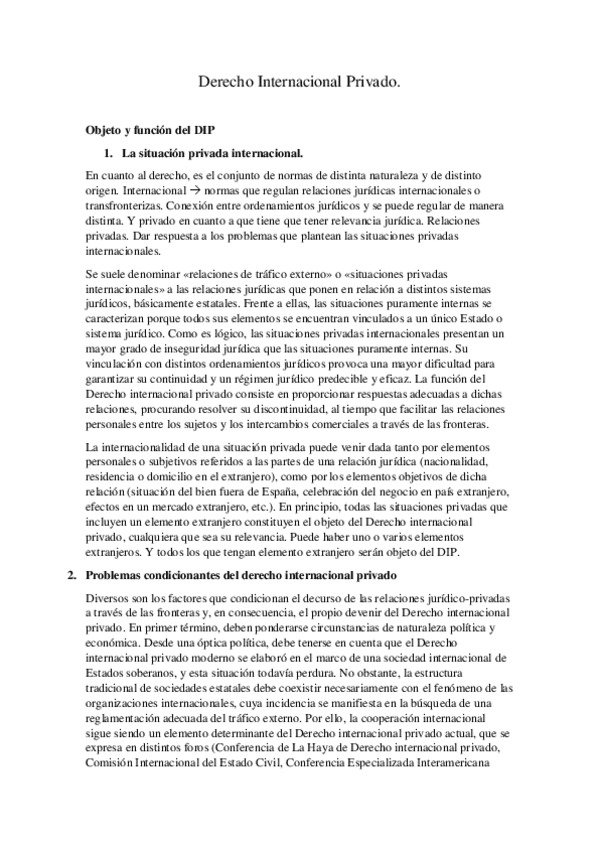 Derecho Internacional Privado.

Objeto y función del DIP

1. La situación privada internacional.

En cuanto al derecho, es el conjunto de normas de distinta naturaleza y de distinto origen. Internacional → normas que regulan relaciones jurídicas internacionales o transfronterizas. Conexión entre ordenamientos jurídicos y se puede regular de manera distinta. Y privado en cuanto a que tiene que tener relevancia jurídica. Relaciones privadas. Dar respuesta a los problemas que plantean las situaciones privadas internacionales.

Se suele denominar «relaciones de tráfico externo» o «situaciones privadas internacionales» a las relaciones jurídicas que ponen en relación a distintos sistemas jurídicos, básicamente estatales. Frente a ellas, las situaciones puramente internas se caracterizan porque todos sus elementos se encuentran vinculados a un único Estado o sistema jurídico. Como es lógico, las situaciones privadas internacionales presentan un mayor grado de inseguridad jurídica que las situaciones puramente internas. Su vinculación con distintos ordenamientos jurídicos provoca una mayor dificultad para garantizar su continuidad y un régimen jurídico predecible y eficaz. La función del Derecho internacional privado consiste en proporcionar respuestas adecuadas a dichas relaciones, procurando resolver su discontinuidad, al tiempo que facilitar las relaciones personales entre los sujetos y los intercambios comerciales a través de las fronteras.

La internacionalidad de una situación privada puede venir dada tanto por elementos personales o subjetivos referidos a las partes de una relación jurídica (nacionalidad, residencia o domicilio en el extranjero), como por los elementos objetivos de dicha relación (situación del bien fuera de España, celebración del negocio en país extranjero, efectos en un mercado extranjero, etc.). En principio, todas las situaciones privadas que incluyen un elemento extranjero constituyen el objeto del Derecho internacional privado, cualquiera que sea su relevancia. Puede haber uno o varios elementos extranjeros. Y todos los que tengan elemento extranjero serán objeto del DIP.

2. Problemas condicionantes del derecho internacional privado

Diversos son los factores que condicionan el decurso de las relaciones jurídico-privadas a través de las fronteras y, en consecuencia, el propio devenir del Derecho internacional privado. En primer término, deben ponderarse circunstancias de naturaleza política y económica. Desde una óptica política, debe tenerse en cuenta que el Derecho internacional privado moderno se elaboró en el marco de una sociedad internacional de Estados soberanos, y esta situación todavía perdura. No obstante, la estructura tradicional de sociedades estatales debe coexistir necesariamente con el fenómeno de las organizaciones internacionales, cuya incidencia se manifiesta en la búsqueda de una reglamentación adecuada del tráfico externo. Por ello, la cooperación internacional sigue siendo un elemento determinante del Derecho internacional privado actual, que se expresa en distintos foros (Conferencia de La Haya de Derecho internacional privado, Comisión Internacional del Estado Civil, Conferencia Especializada Interamericana